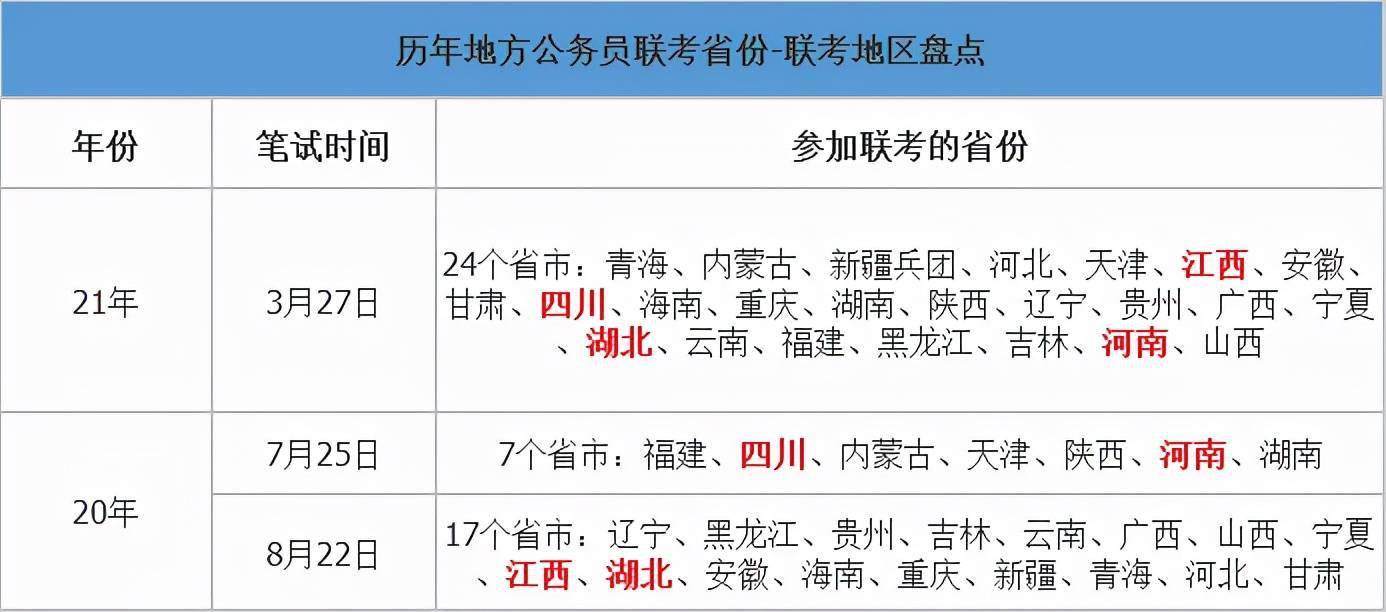 历年地方公务员联考省份-联考地区盘点

| 年份 | 笔试时间 | 参加联考的省份 |
|---|---|---|
| 21年 | 3月27日 | 24个省市：青海、内蒙古、新疆兵团、河北、天津、江西、安徽、甘肃、四川、海南、重庆、湖南、陕西、辽宁、贵州、广西、宁夏、湖北、云南、福建、黑龙江、吉林、河南、山西 |
| 20年 | 7月25日 | 7个省市：福建、四川、内蒙古、天津、陕西、河南、湖南 |
| 20年 | 8月22日 | 17个省市：辽宁、黑龙江、贵州、吉林、云南、广西、山西、宁夏、江西、湖北、安徽、海南、重庆、新疆、青海、河北、甘肃 |